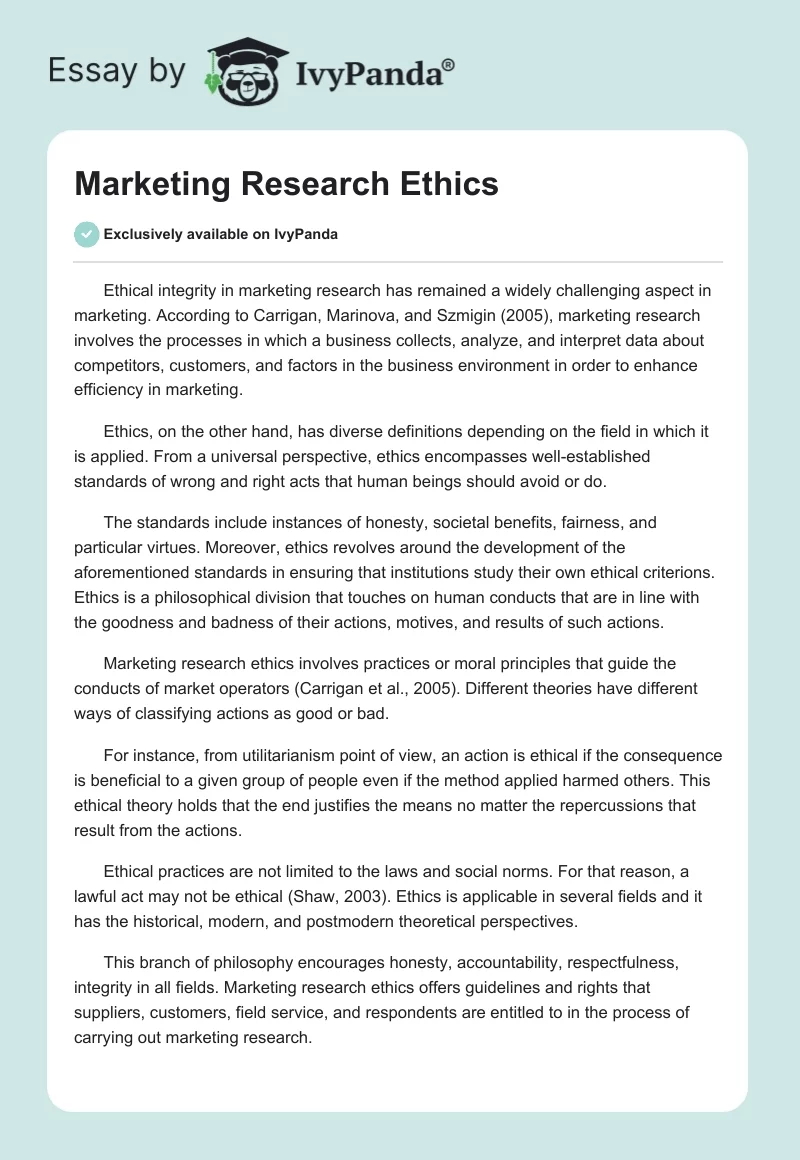 Essay by IvyPanda®

Marketing Research Ethics

Exclusively available on IvyPanda

Ethical integrity in marketing research has remained a widely challenging aspect in marketing. According to Carrigan, Marinova, and Szmigin (2005), marketing research involves the processes in which a business collects, analyze, and interpret data about competitors, customers, and factors in the business environment in order to enhance efficiency in marketing.

Ethics, on the other hand, has diverse definitions depending on the field in which it is applied. From a universal perspective, ethics encompasses well-established standards of wrong and right acts that human beings should avoid or do.

The standards include instances of honesty, societal benefits, fairness, and particular virtues. Moreover, ethics revolves around the development of the aforementioned standards in ensuring that institutions study their own ethical criterions. Ethics is a philosophical division that touches on human conducts that are in line with the goodness and badness of their actions, motives, and results of such actions.

Marketing research ethics involves practices or moral principles that guide the conducts of market operators (Carrigan et al., 2005). Different theories have different ways of classifying actions as good or bad.

For instance, from utilitarianism point of view, an action is ethical if the consequence is beneficial to a given group of people even if the method applied harmed others. This ethical theory holds that the end justifies the means no matter the repercussions that result from the actions.

Ethical practices are not limited to the laws and social norms. For that reason, a lawful act may not be ethical (Shaw, 2003). Ethics is applicable in several fields and it has the historical, modern, and postmodern theoretical perspectives.

This branch of philosophy encourages honesty, accountability, respectfulness, integrity in all fields. Marketing research ethics offers guidelines and rights that suppliers, customers, field service, and respondents are entitled to in the process of carrying out marketing research.